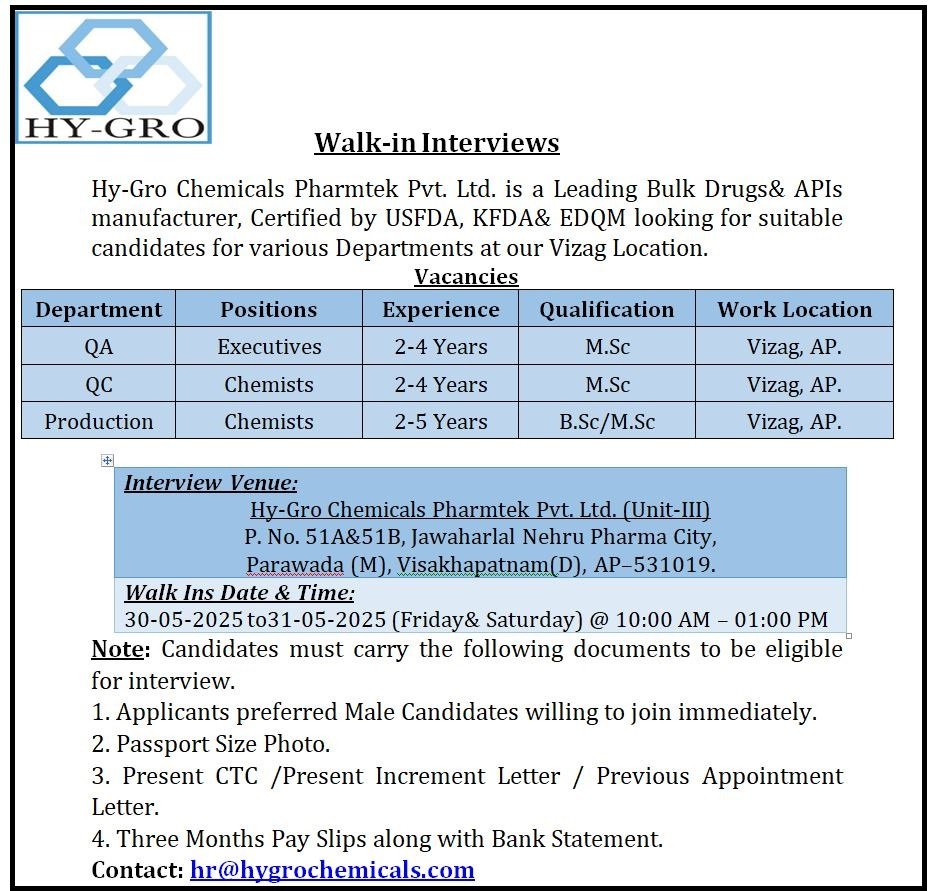 HY-GRO

Walk-in Interviews

Hy-Gro Chemicals Pharmtek Pvt. Ltd. is a Leading Bulk Drugs& APIs manufacturer, Certified by USFDA, KFDA& EDQM looking for suitable candidates for various Departments at our Vizag Location.

Vacancies

| Department | Positions | Experience | Qualification | Work Location |
|---|---|---|---|---|
| QA | Executives | 2-4 Years | M.Sc | Vizag, AP. |
| QC | Chemists | 2-4 Years | M.Sc | Vizag, AP. |
| Production | Chemists | 2-5 Years | B.Sc/M.Sc | Vizag, AP. |

Interview Venue:
Hy-Gro Chemicals Pharmtek Pvt. Ltd. (Unit-III)
P. No. 51A&51B, Jawaharlal Nehru Pharma City,
Parawada (M), Visakhapatnam(D), AP–531019.

Walk Ins Date & Time:
30-05-2025 to31-05-2025 (Friday& Saturday) @ 10:00 AM – 01:00 PM

Note: Candidates must carry the following documents to be eligible for interview.
1. Applicants preferred Male Candidates willing to join immediately.
2. Passport Size Photo.
3. Present CTC /Present Increment Letter / Previous Appointment Letter.
4. Three Months Pay Slips along with Bank Statement.
Contact: hr@hygrochemicals.com